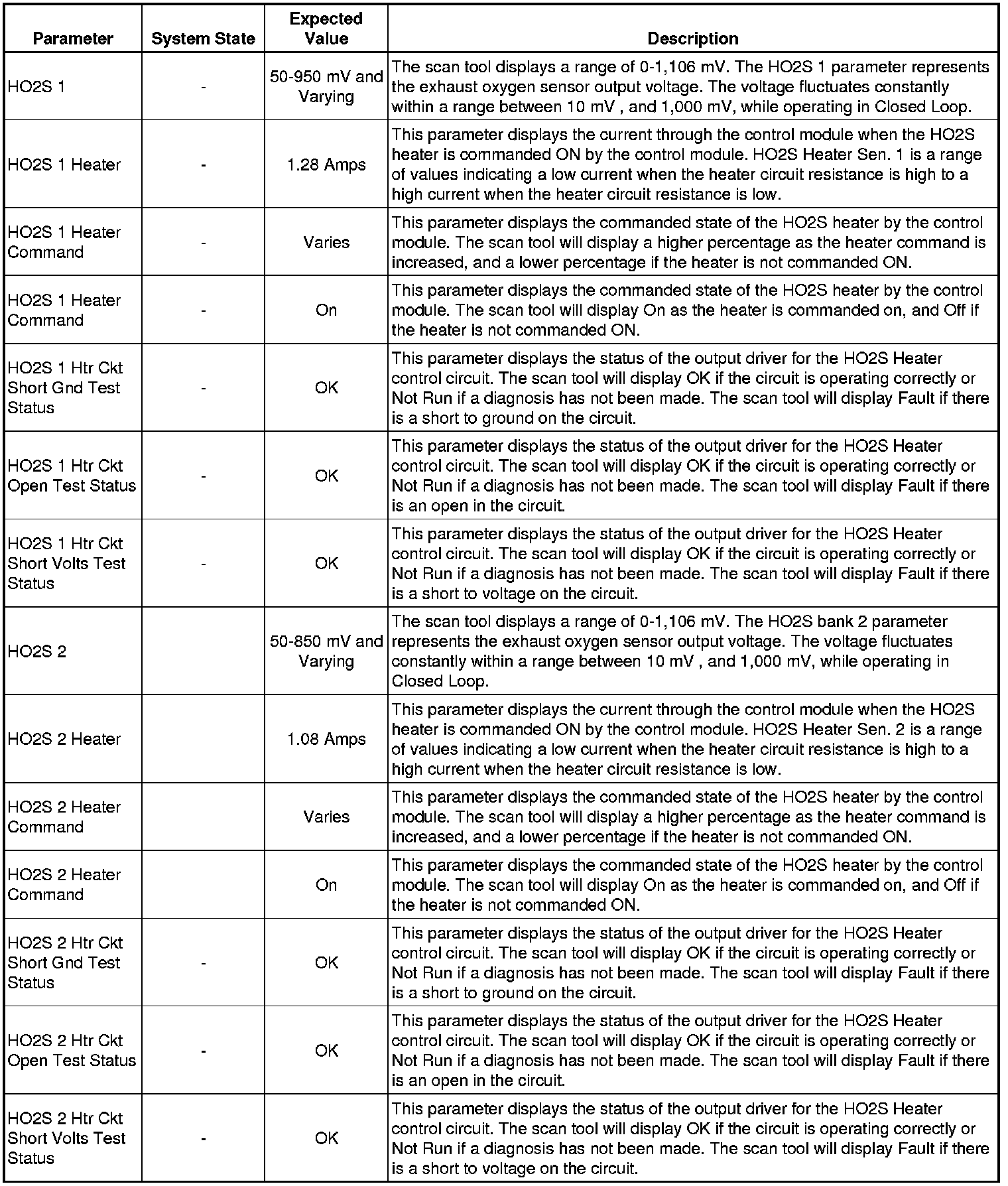 | Parameter | System State | Expected Value | Description |
|---|---|---|---|
| HO2S 1 | - | 50-950 mV and Varying | The scan tool displays a range of 0-1,106 mV. The HO2S 1 parameter represents the exhaust oxygen sensor output voltage. The voltage fluctuates constantly within a range between 10 mV , and 1,000 mV, while operating in Closed Loop. |
| HO2S 1 Heater | - | 1.28 Amps | This parameter displays the current through the control module when the HO2S heater is commanded ON by the control module. HO2S Heater Sen. 1 is a range of values indicating a low current when the heater circuit resistance is high to a high current when the heater circuit resistance is low. |
| HO2S 1 Heater Command | - | Varies | This parameter displays the commanded state of the HO2S heater by the control module. The scan tool will display a higher percentage as the heater command is increased, and a lower percentage if the heater is not commanded ON. |
| HO2S 1 Heater Command | - | On | This parameter displays the commanded state of the HO2S heater by the control module. The scan tool will display On as the heater is commanded on, and Off if the heater is not commanded ON. |
| HO2S 1 Htr Ckt Short Gnd Test Status | - | OK | This parameter displays the status of the output driver for the HO2S Heater control circuit. The scan tool will display OK if the circuit is operating correctly or Not Run if a diagnosis has not been made. The scan tool will display Fault if there is a short to ground on the circuit. |
| HO2S 1 Htr Ckt Open Test Status | - | OK | This parameter displays the status of the output driver for the HO2S Heater control circuit. The scan tool will display OK if the circuit is operating correctly or Not Run if a diagnosis has not been made. The scan tool will display Fault if there is an open in the circuit. |
| HO2S 1 Htr Ckt Short Volts Test Status | - | OK | This parameter displays the status of the output driver for the HO2S Heater control circuit. The scan tool will display OK if the circuit is operating correctly or Not Run if a diagnosis has not been made. The scan tool will display Fault if there is a short to voltage on the circuit. |
| HO2S 2 | | 50-850 mV and Varying | The scan tool displays a range of 0-1,106 mV. The HO2S bank 2 parameter represents the exhaust oxygen sensor output voltage. The voltage fluctuates constantly within a range between 10 mV , and 1,000 mV, while operating in Closed Loop. |
| HO2S 2 Heater | | 1.08 Amps | This parameter displays the current through the control module when the HO2S heater is commanded ON by the control module. HO2S Heater Sen. 2 is a range of values indicating a low current when the heater circuit resistance is high to a high current when the heater circuit resistance is low. |
| HO2S 2 Heater Command | | Varies | This parameter displays the commanded state of the HO2S heater by the control module. The scan tool will display a higher percentage as the heater command is increased, and a lower percentage if the heater is not commanded ON. |
| HO2S 2 Heater Command | | On | This parameter displays the commanded state of the HO2S heater by the control module. The scan tool will display On as the heater is commanded on, and Off if the heater is not commanded ON. |
| HO2S 2 Htr Ckt Short Gnd Test Status | - | OK | This parameter displays the status of the output driver for the HO2S Heater control circuit. The scan tool will display OK if the circuit is operating correctly or Not Run if a diagnosis has not been made. The scan tool will display Fault if there is a short to ground on the circuit. |
| HO2S 2 Htr Ckt Open Test Status | - | OK | This parameter displays the status of the output driver for the HO2S Heater control circuit. The scan tool will display OK if the circuit is operating correctly or Not Run if a diagnosis has not been made. The scan tool will display Fault if there is an open in the circuit. |
| HO2S 2 Htr Ckt Short Volts Test Status | - | OK | This parameter displays the status of the output driver for the HO2S Heater control circuit. The scan tool will display OK if the circuit is operating correctly or Not Run if a diagnosis has not been made. The scan tool will display Fault if there is a short to voltage on the circuit. |